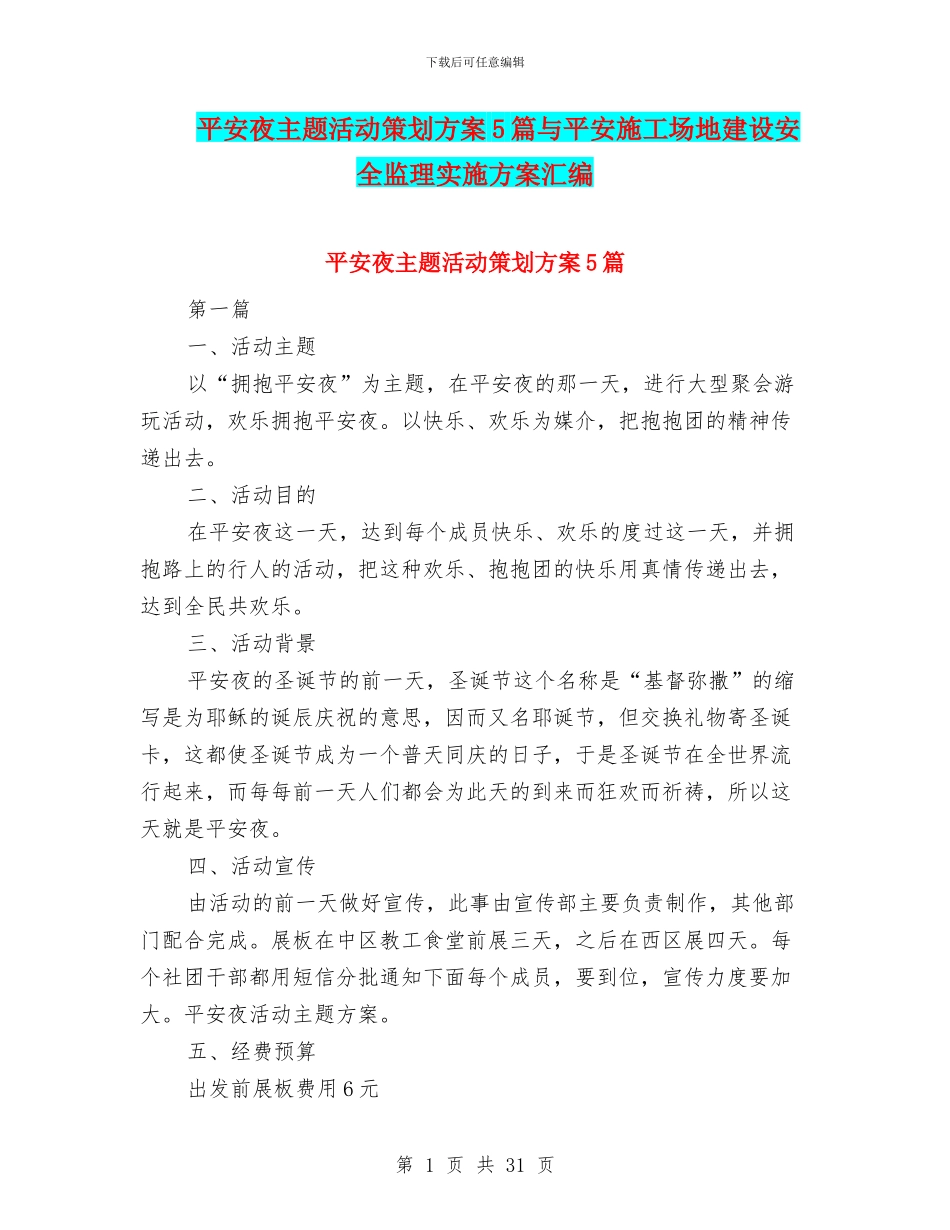 下载后可任意编辑

平安夜主题活动策划方案5篇与平安施工场地建设安全监理实施方案汇编

平安夜主题活动策划方案5篇

第一篇

一、活动主题

以“拥抱平安夜”为主题，在平安夜的那一天，进行大型聚会游玩活动，欢乐拥抱平安夜。以快乐、欢乐为媒介，把抱抱团的精神传递出去。

二、活动目的

在平安夜这一天，达到每个成员快乐、欢乐的度过这一天，并拥抱路上的行人的活动，把这种欢乐、抱抱团的快乐用真情传递出去，达到全民共欢乐。

三、活动背景

平安夜的圣诞节的前一天，圣诞节这个名称是“基督弥撒”的缩写是为耶稣的诞辰庆祝的意思，因而又名耶诞节，但交换礼物寄圣诞卡，这都使圣诞节成为一个普天同庆的日子，于是圣诞节在全世界流行起来，而每每前一天人们都会为此天的到来而狂欢而祈祷，所以这天就是平安夜。

四、活动宣传

由活动的前一天做好宣传，此事由宣传部主要负责制作，其他部门配合完成。展板在中区教工食堂前展三天，之后在西区展四天。每个社团干部都用短信分批通知下面每个成员，要到位，宣传力度要加大。平安夜活动主题方案。

五、经费预算

出发前展板费用6元

第 1 页 共 31 页